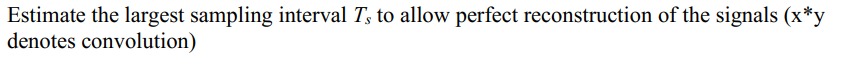 Estimate the largest sampling interval $T_s$ to allow perfect reconstruction of the signals (x*y denotes convolution)